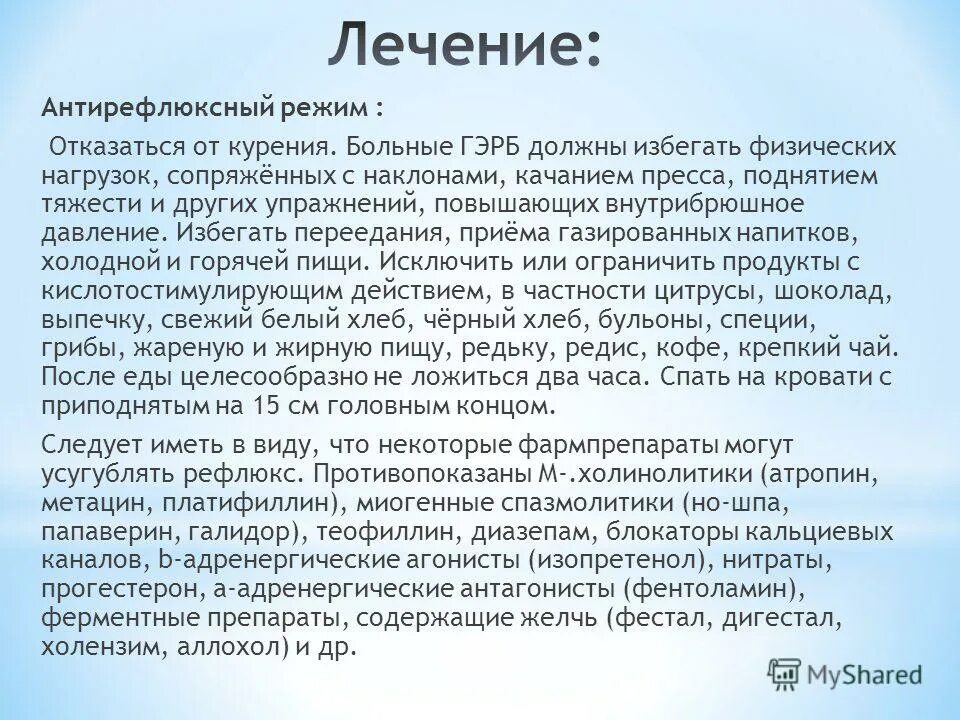 Лечение:

Антирефлюксный режим :

Отказаться от курения. Больные ГЭРБ должны избегать физических нагрузок, сопряжённых с наклонами, качанием пресса, поднятием тяжести и других упражнений, повышающих внутрибрюшное давление. Избегать переедания, приёма газированных напитков, холодной и горячей пищи. Исключить или ограничить продукты с кислотостимулирующим действием, в частности цитрусы, шоколад, выпечку, свежий белый хлеб, чёрный хлеб, бульоны, специи, грибы, жареную и жирную пищу, редьку, редис, кофе, крепкий чай. После еды целесообразно не ложиться два часа. Спать на кровати с приподнятым на 15 см головным концом.

Следует иметь в виду, что некоторые фармпрепараты могут усугублять рефлюкс. Противопоказаны М-.холинолитики (атропин, метацин, платифиллин), миогенные спазмолитики (но-шпа, папаверин, галидор), теофиллин, диазепам, блокаторы кальциевых каналов, b-адренергические агонисты (изопретенол), нитраты, прогестерон, а-адренергические антагонисты (фентоламин), ферментные препараты, содержащие желчь (фестал, дигестал, холензим, аллохол) и др.

MyShared